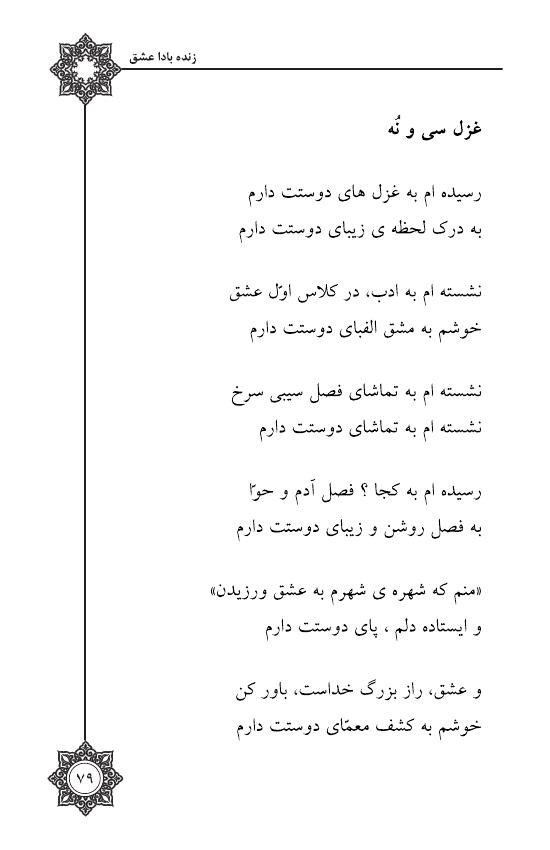 زنده بادا عشق

غزل سی و نُه

رسیده ام به غزل های دوستت دارم
به درک لحظه ی زیبای دوستت دارم

نشسته ام به ادب، در کلاس اوّل عشق
خوشم به مشق الفبای دوستت دارم

نشسته ام به تماشای فصل سیبی سرخ
نشسته ام به تماشای دوستت دارم

رسیده ام به کجا ؟ فصل آدم و حوّا
به فصل روشن و زیبای دوستت دارم

«منم که شهره ی شهرم به عشق ورزیدن»
و ایستاده دلم ، پای دوستت دارم

و عشق، راز بزرگ خداست، باور کن
خوشم به کشف معمّای دوستت دارم

۷۹